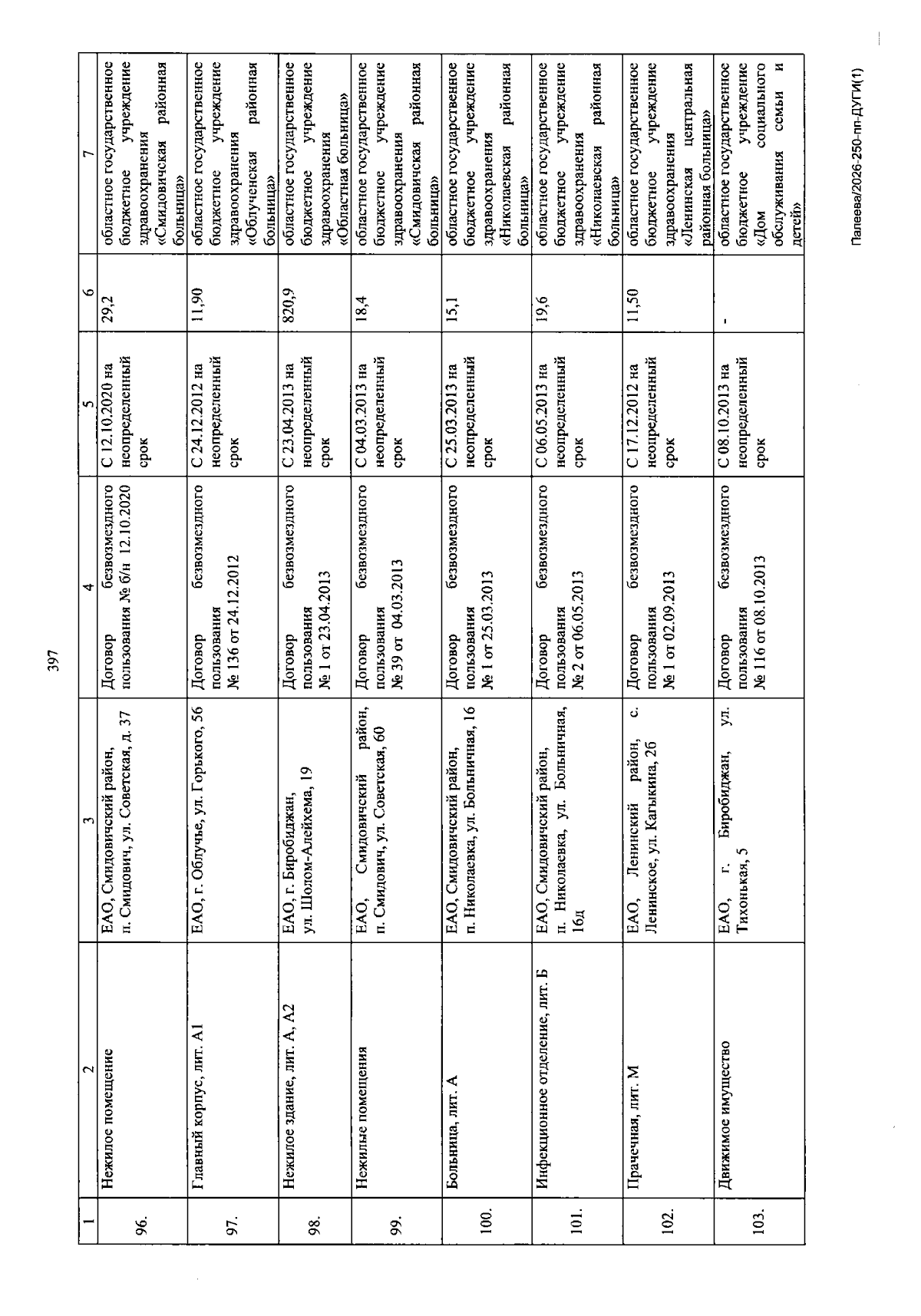 397

| 1 | 2 | 3 | 4 | 5 | 6 | 7 |
|---|---|---|---|---|---|---|
| 96. | Нежилое помещение | ЕАО, Смидовичский район, п. Смидович, ул. Советская, д. 37 | Договор безвозмездного пользования № б/н 12.10.2020 | С 12.10.2020 на неопределенный срок | 29,2 | областное государственное бюджетное учреждение здравоохранения «Смидовичская районная больница» |
| 97. | Главный корпус, лит. А1 | ЕАО, г. Облучье, ул. Горького, 56 | Договор безвозмездного пользования № 136 от 24.12.2012 | С 24.12.2012 на неопределенный срок | 11,90 | областное государственное бюджетное учреждение здравоохранения «Облученская районная больница» |
| 98. | Нежилое здание, лит. А, А2 | ЕАО, г. Биробиджан, ул. Шолом-Алейхема, 19 | Договор безвозмездного пользования № 1 от 23.04.2013 | С 23.04.2013 на неопределенный срок | 820,9 | областное государственное бюджетное учреждение здравоохранения «Областная больница» |
| 99. | Нежилые помещения | ЕАО, Смидовичский район, п. Смидович, ул. Советская, 60 | Договор безвозмездного пользования № 39 от 04.03.2013 | С 04.03.2013 на неопределенный срок | 18,4 | областное государственное бюджетное учреждение здравоохранения «Смидовичская районная больница» |
| 100. | Больница, лит. А | ЕАО, Смидовичский район, п. Николаевка, ул. Больничная, 16 | Договор безвозмездного пользования № 1 от 25.03.2013 | С 25.03.2013 на неопределенный срок | 15,1 | областное государственное бюджетное учреждение здравоохранения «Николаевская районная больница» |
| 101. | Инфекционное отделение, лит. Б | ЕАО, Смидовичский район, п. Николаевка, ул. Больничная, 16д | Договор безвозмездного пользования № 2 от 06.05.2013 | С 06.05.2013 на неопределенный срок | 19,6 | областное государственное бюджетное учреждение здравоохранения «Николаевская районная больница» |
| 102. | Прачечная, лит. М | ЕАО, Ленинский район, с. Ленинское, ул. Кагыкина, 2б | Договор безвозмездного пользования № 1 от 02.09.2013 | С 17.12.2012 на неопределенный срок | 11,50 | областное государственное бюджетное учреждение здравоохранения «Ленинская центральная районная больница» |
| 103. | Движимое имущество | ЕАО, г. Биробиджан, ул. Тихонькая, 5 | Договор безвозмездного пользования № 116 от 08.10.2013 | С 08.10.2013 на неопределенный срок | - | областное государственное бюджетное учреждение «Дом социального обслуживания семьи и детей» |

Палеева/2026-250-пп-ДУГИ(1)